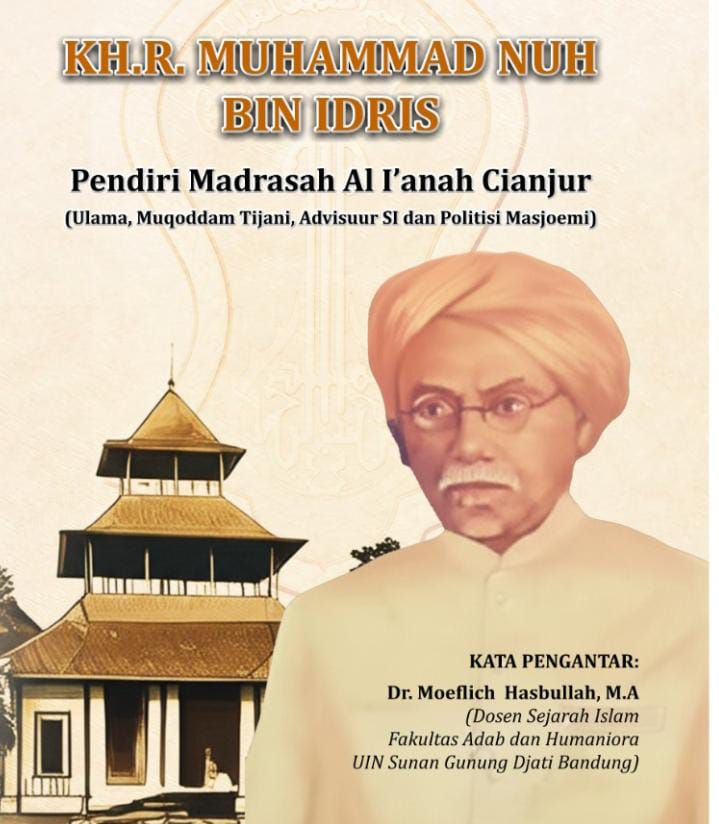 KH.R. MUHAMMAD NUH BIN IDRIS

Pendiri Madrasah Al I'anah Cianjur

(Ulama, Muqoddam Tijani, Advisuur SI dan Politisi Masjoemi)

KATA PENGANTAR:

Dr. Moeflich Hasbullah, M.A
(Dosen Sejarah Islam
Fakultas Adab dan Humaniora
UIN Sunan Gunung Djati Bandung)